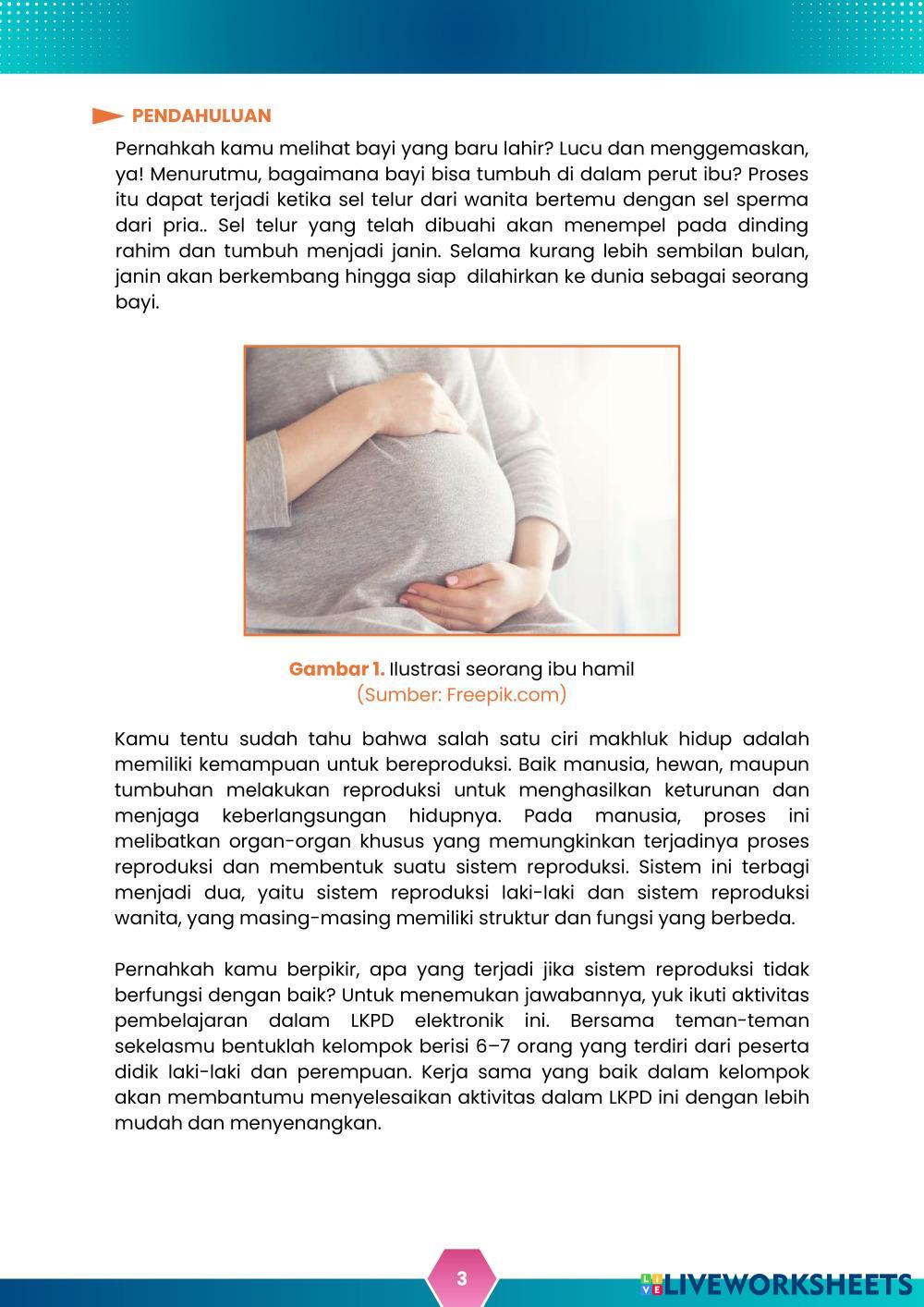 PENDAHULUAN

Pernahkah kamu melihat bayi yang baru lahir? Lucu dan menggemaskan, ya! Menurutmu, bagaimana bayi bisa tumbuh di dalam perut ibu? Proses itu dapat terjadi ketika sel telur dari wanita bertemu dengan sel sperma dari pria.. Sel telur yang telah dibuahi akan menempel pada dinding rahim dan tumbuh menjadi janin. Selama kurang lebih sembilan bulan, janin akan berkembang hingga siap dilahirkan ke dunia sebagai seorang bayi.

Gambar 1. Ilustrasi seorang ibu hamil
(Sumber: Freepik.com)

Kamu tentu sudah tahu bahwa salah satu ciri makhluk hidup adalah memiliki kemampuan untuk bereproduksi. Baik manusia, hewan, maupun tumbuhan melakukan reproduksi untuk menghasilkan keturunan dan menjaga keberlangsungan hidupnya. Pada manusia, proses ini melibatkan organ-organ khusus yang memungkinkan terjadinya proses reproduksi dan membentuk suatu sistem reproduksi. Sistem ini terbagi menjadi dua, yaitu sistem reproduksi laki-laki dan sistem reproduksi wanita, yang masing-masing memiliki struktur dan fungsi yang berbeda.

Pernahkah kamu berpikir, apa yang terjadi jika sistem reproduksi tidak berfungsi dengan baik? Untuk menemukan jawabannya, yuk ikuti aktivitas pembelajaran dalam LKPD elektronik ini. Bersama teman-teman sekelasmu bentuklah kelompok berisi 6–7 orang yang terdiri dari peserta didik laki-laki dan perempuan. Kerja sama yang baik dalam kelompok akan membantumu menyelesaikan aktivitas dalam LKPD ini dengan lebih mudah dan menyenangkan.

3

LIVEWORKSHEETS